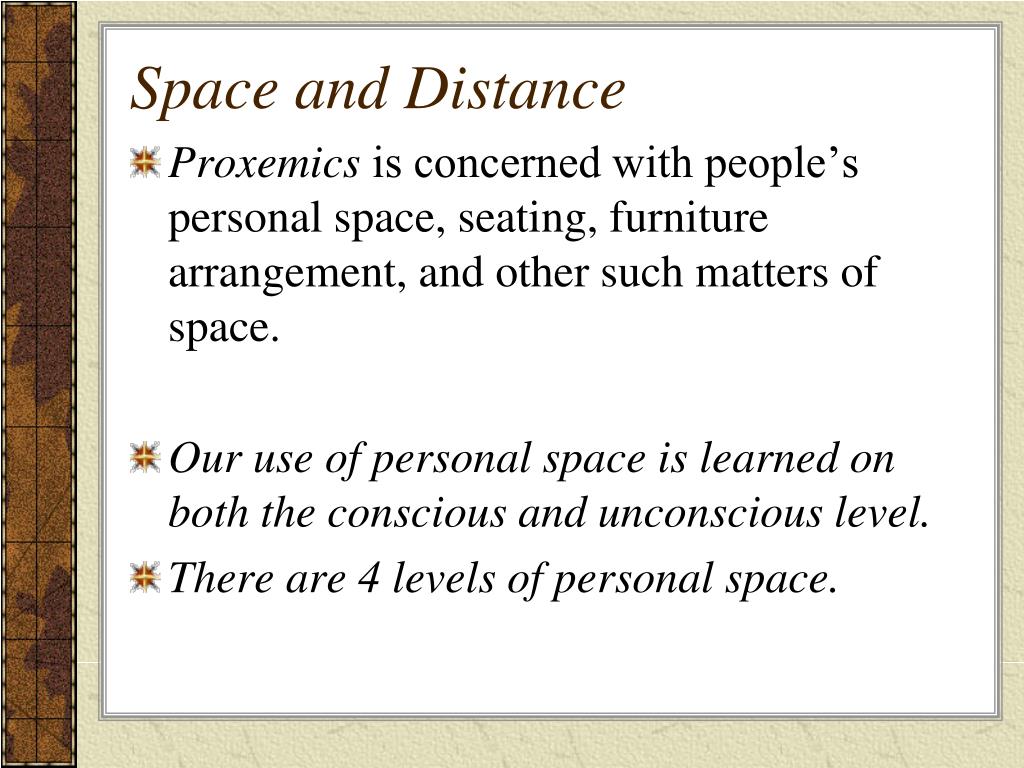 Space and Distance

Proxemics is concerned with people’s personal space, seating, furniture arrangement, and other such matters of space.

Our use of personal space is learned on both the conscious and unconscious level.

There are 4 levels of personal space.